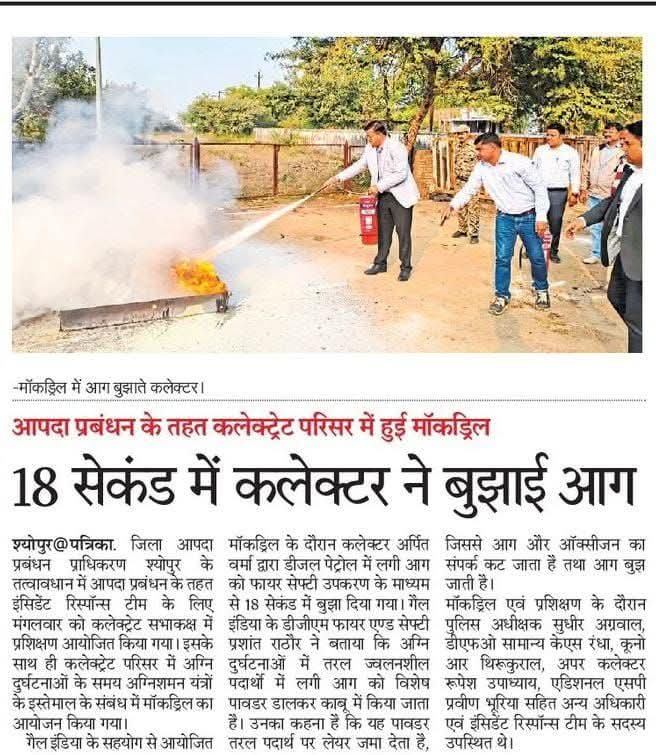 -मॉकड्रिल में आग बुझाते कलेक्टर।

आपदा प्रबंधन के तहत कलेक्ट्रेट परिसर में हुई मॉकड्रिल

18 सेकंड में कलेक्टर ने बुझाई आग

श्योपुर@पत्रिका. जिला आपदा प्रबंधन प्राधिकरण श्योपुर के तत्वावधान में आपदा प्रबंधन के तहत इंसिडेंट रिस्पॉन्स टीम के लिए मंगलवार को कलेक्ट्रेट सभाकक्ष में प्रशिक्षण आयोजित किया गया। इसके साथ ही कलेक्ट्रेट परिसर में अग्नि दुर्घटनाओं के समय अग्निशमन यंत्रों के इस्तेमाल के संबंध में मॉकड्रिल का आयोजन किया गया।

गेल इंडिया के सहयोग से आयोजित मॉकड्रिल के दौरान कलेक्टर अर्पित वर्मा द्वारा डीजल पेट्रोल में लगी आग को फायर सेफ्टी उपकरण के माध्यम से 18 सेकंड में बुझा दिया गया। गेल इंडिया के डीजीएम फायर एण्ड सेफ्टी प्रशांत राठौर ने बताया कि अग्नि दुर्घटनाओं में तरल ज्वलनशील पदार्थों में लगी आग को विशेष पावडर डालकर काबू में किया जाता है। उनका कहना है कि यह पावडर तरल पदार्थ पर लेयर जमा देता है, जिससे आग और ऑक्सीजन का संपर्क कट जाता है तथा आग बुझ जाती है।

मॉकड्रिल एवं प्रशिक्षण के दौरान पुलिस अधीक्षक सुधीर अग्रवाल, डीएफओ सामान्य केएस रंधा, कूनो आर थिरूकुराल, अपर कलेक्टर रूपेश उपाध्याय, एडिशनल एसपी प्रवीण भूरिया सहित अन्य अधिकारी एवं इंसिडेंट रिस्पॉन्स टीम के सदस्य उपस्थित थे।